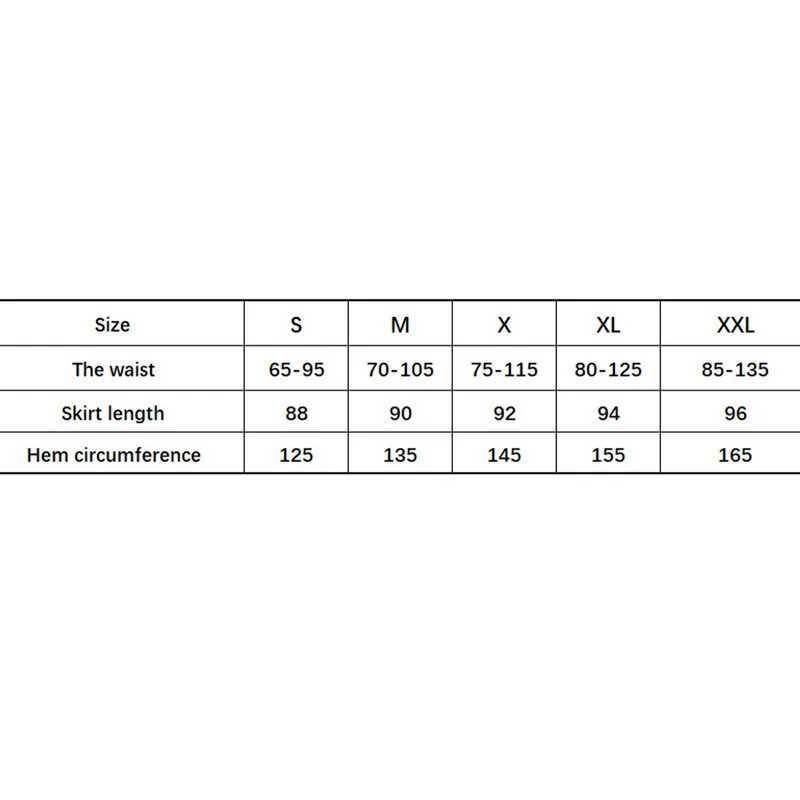 | Size | S | M | X | XL | XXL |
|---|---|---|---|---|---|
| The waist | 65-95 | 70-105 | 75-115 | 80-125 | 85-135 |
| Skirt length | 88 | 90 | 92 | 94 | 96 |
| Hem circumference | 125 | 135 | 145 | 155 | 165 |